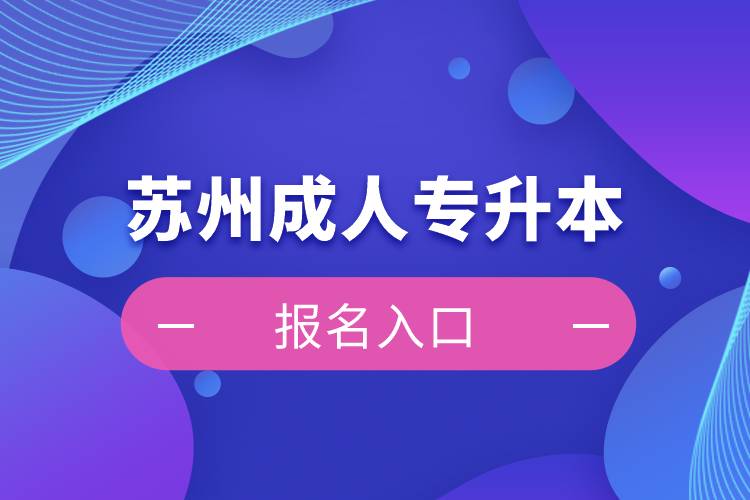 苏州成人专升本

— 报名入口 —